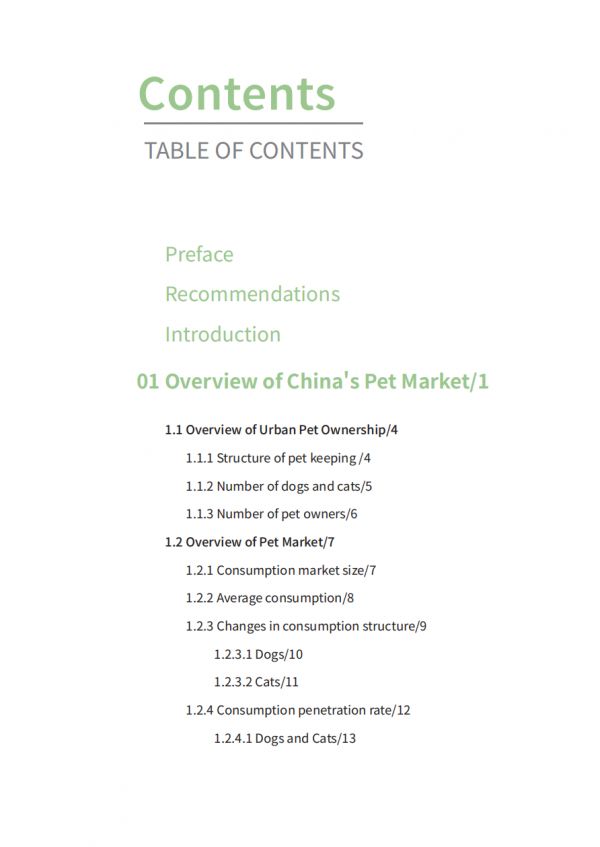 Contents

TABLE OF CONTENTS

Preface

Recommendations

Introduction

01 Overview of China's Pet Market/1

1.1 Overview of Urban Pet Ownership/4

1.1.1 Structure of pet keeping /4

1.1.2 Number of dogs and cats/5

1.1.3 Number of pet owners/6

1.2 Overview of Pet Market/7

1.2.1 Consumption market size/7

1.2.2 Average consumption/8

1.2.3 Changes in consumption structure/9

1.2.3.1 Dogs/10

1.2.3.2 Cats/11

1.2.4 Consumption penetration rate/12

1.2.4.1 Dogs and Cats/13